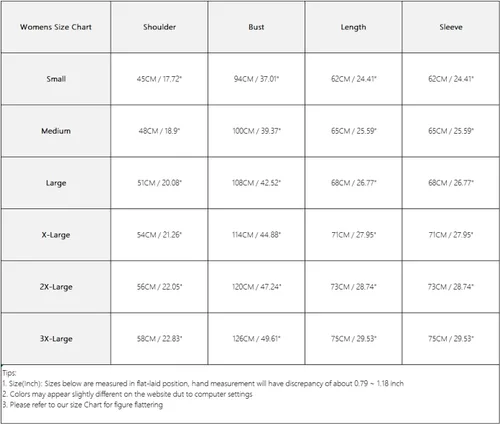 | Womens Size Chart | Shoulder | Bust | Length | Sleeve |
|---|---|---|---|---|
| Small | 45CM / 17.72" | 94CM / 37.01" | 62CM / 24.41" | 62CM / 24.41" |
| Medium | 48CM / 18.9" | 100CM / 39.37" | 65CM / 25.59" | 65CM / 25.59" |
| Large | 51CM / 20.08" | 108CM / 42.52" | 68CM / 26.77" | 68CM / 26.77" |
| X-Large | 54CM / 21.26" | 114CM / 44.88" | 71CM / 27.95" | 71CM / 27.95" |
| 2X-Large | 56CM / 22.05" | 120CM / 47.24" | 73CM / 28.74" | 73CM / 28.74" |
| 3X-Large | 58CM / 22.83" | 126CM / 49.61" | 75CM / 29.53" | 75CM / 29.53" |

Tips:
1. Size(Inch): Sizes below are measured in flat-laid position, hand measurement will have discrepancy of about 0.79 ~ 1.18 inch
2. Colors may appear slightly different on the website dut to computer settings
3. Please refer to our size Chart for figure flattering